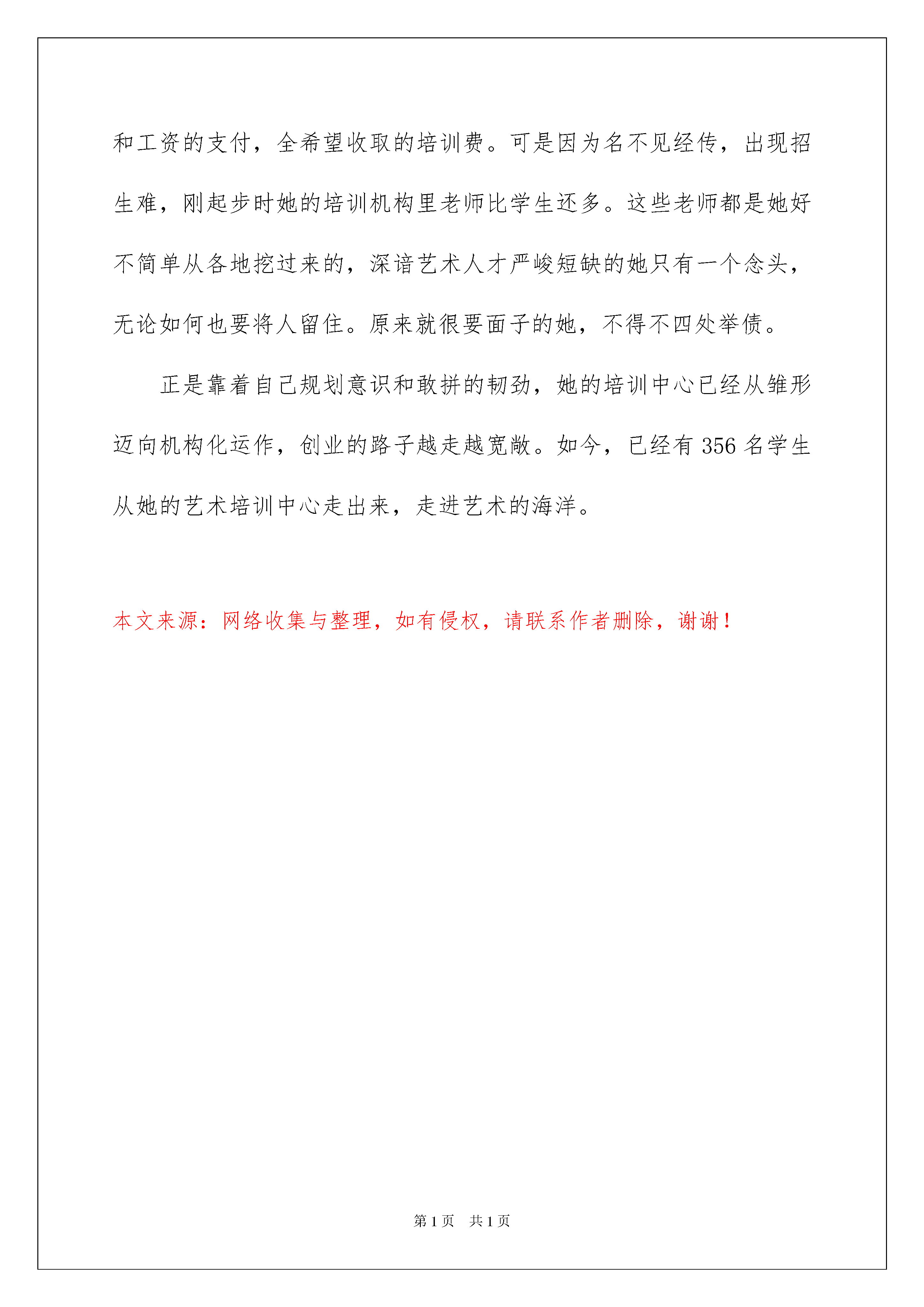 和工资的支付，全希望收取的培训费。可是因为名不见经传，出现招生难，刚起步时她的培训机构里老师比学生还多。这些老师都是她好不简单从各地挖过来的，深谙艺术人才严峻短缺的她只有一个念头，无论如何也要将人留住。原来就很要面子的她，不得不四处举债。

正是靠着自己规划意识和敢拼的韧劲，她的培训中心已经从雏形迈向机构化运作，创业的路子越走越宽敞。如今，已经有 356 名学生从她的艺术培训中心走出来，走进艺术的海洋。

本文来源：网络收集与整理，如有侵权，请联系作者删除，谢谢！

第 1 页　共 1 页